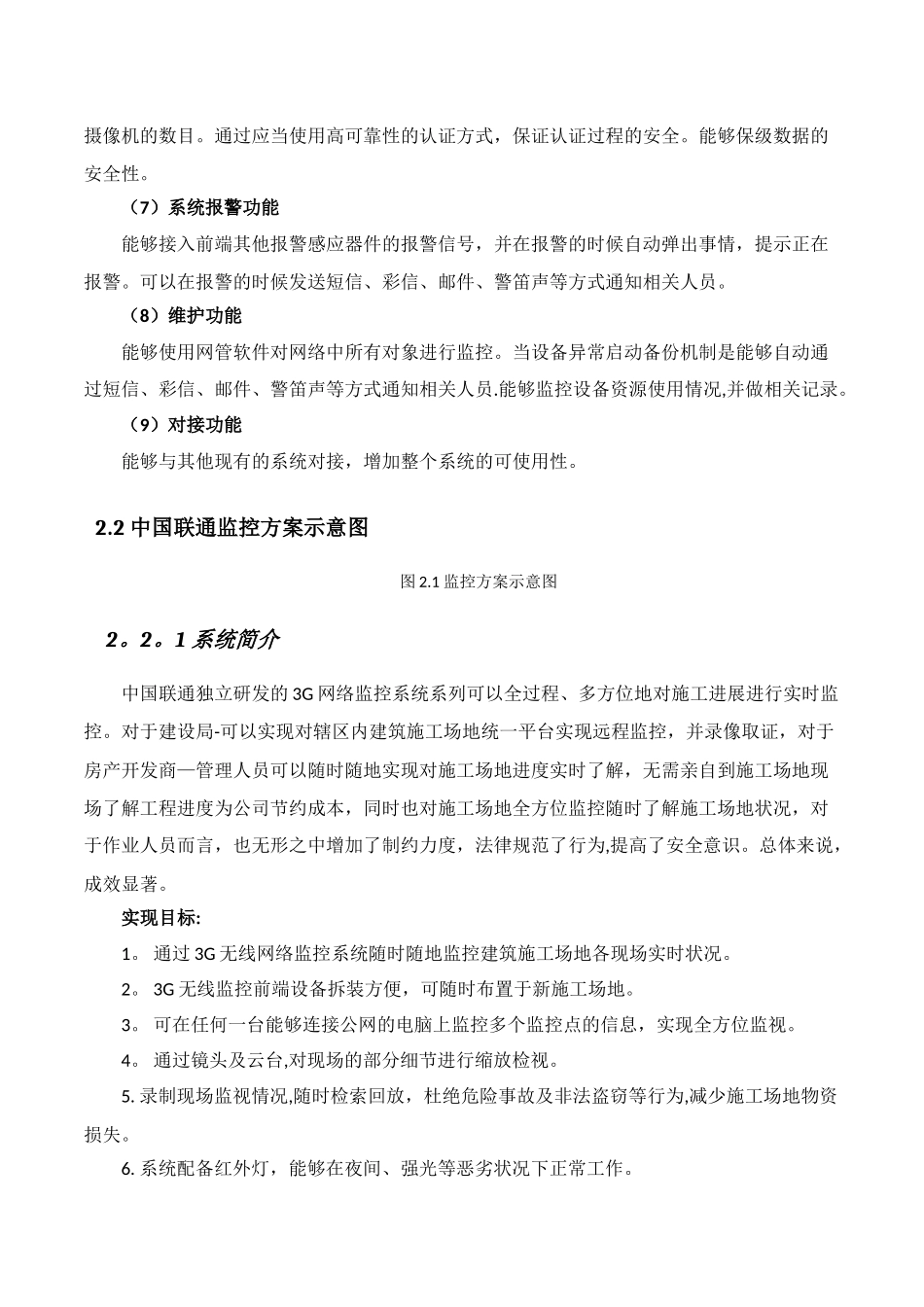 摄像机的数目。通过应当使用高可靠性的认证方式，保证认证过程的安全。能够保级数据的安全性。

（7）系统报警功能

能够接入前端其他报警感应器件的报警信号，并在报警的时候自动弹出事情，提示正在报警。可以在报警的时候发送短信、彩信、邮件、警笛声等方式通知相关人员。

（8）维护功能

能够使用网管软件对网络中所有对象进行监控。当设备异常启动备份机制是能够自动通过短信、彩信、邮件、警笛声等方式通知相关人员.能够监控设备资源使用情况,并做相关记录。

（9）对接功能

能够与其他现有的系统对接，增加整个系统的可使用性。

2.2 中国联通监控方案示意图

图 2.1 监控方案示意图

2。2。1 系统简介

中国联通独立研发的 3G 网络监控系统系列可以全过程、多方位地对施工进展进行实时监控。对于建设局-可以实现对辖区内建筑施工场地统一平台实现远程监控，并录像取证，对于房产开发商—管理人员可以随时随地实现对施工场地进度实时了解，无需亲自到施工场地现场了解工程进度为公司节约成本，同时也对施工场地全方位监控随时了解施工场地状况，对于作业人员而言，也无形之中增加了制约力度，法律规范了行为,提高了安全意识。总体来说，成效显著。

实现目标:

1。 通过 3G 无线网络监控系统随时随地监控建筑施工场地各现场实时状况。

2。 3G 无线监控前端设备拆装方便，可随时布置于新施工场地。

3。 可在任何一台能够连接公网的电脑上监控多个监控点的信息，实现全方位监视。

4。 通过镜头及云台,对现场的部分细节进行缩放检视。

5. 录制现场监视情况,随时检索回放，杜绝危险事故及非法盗窃等行为,减少施工场地物资损失。

6. 系统配备红外灯，能够在夜间、强光等恶劣状况下正常工作。